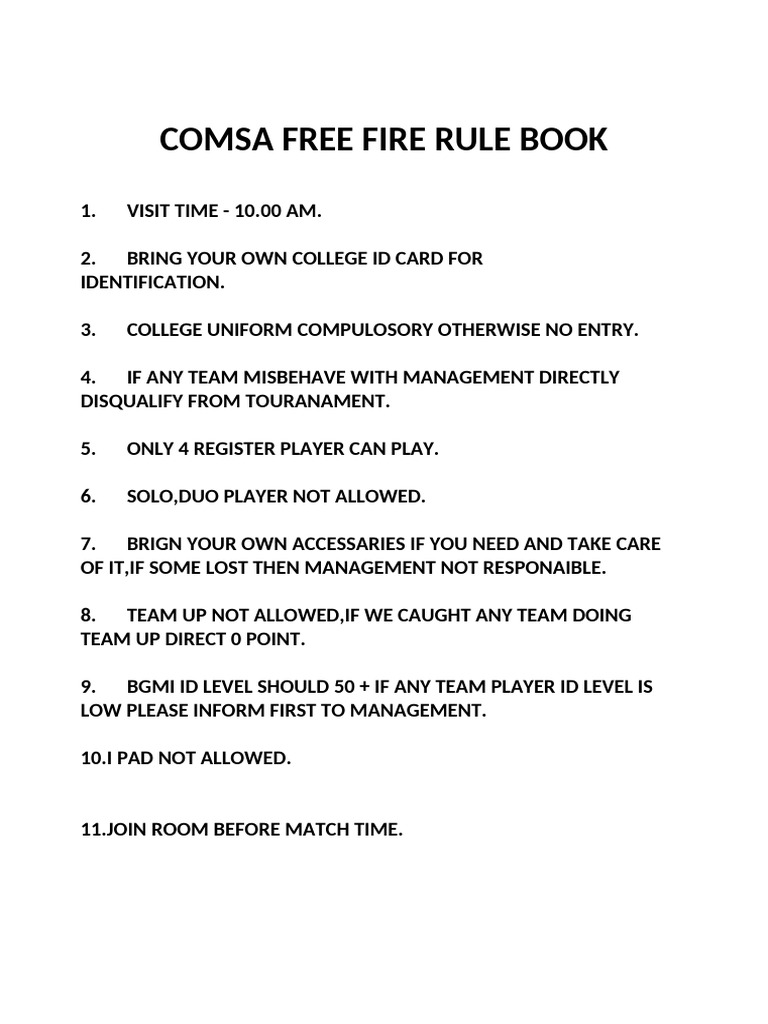 COMSA FREE FIRE RULE BOOK

1. VISIT TIME - 10.00 AM.

2. BRING YOUR OWN COLLEGE ID CARD FOR IDENTIFICATION.

3. COLLEGE UNIFORM COMPULOSORY OTHERWISE NO ENTRY.

4. IF ANY TEAM MISBEHAVE WITH MANAGEMENT DIRECTLY DISQUALIFY FROM TOURANAMENT.

5. ONLY 4 REGISTER PLAYER CAN PLAY.

6. SOLO,DUO PLAYER NOT ALLOWED.

7. BRIGN YOUR OWN ACCESSARIES IF YOU NEED AND TAKE CARE OF IT,IF SOME LOST THEN MANAGEMENT NOT RESPONAIBLE.

8. TEAM UP NOT ALLOWED,IF WE CAUGHT ANY TEAM DOING TEAM UP DIRECT 0 POINT.

9. BGMI ID LEVEL SHOULD 50 + IF ANY TEAM PLAYER ID LEVEL IS LOW PLEASE INFORM FIRST TO MANAGEMENT.

10.I PAD NOT ALLOWED.

11.JOIN ROOM BEFORE MATCH TIME.